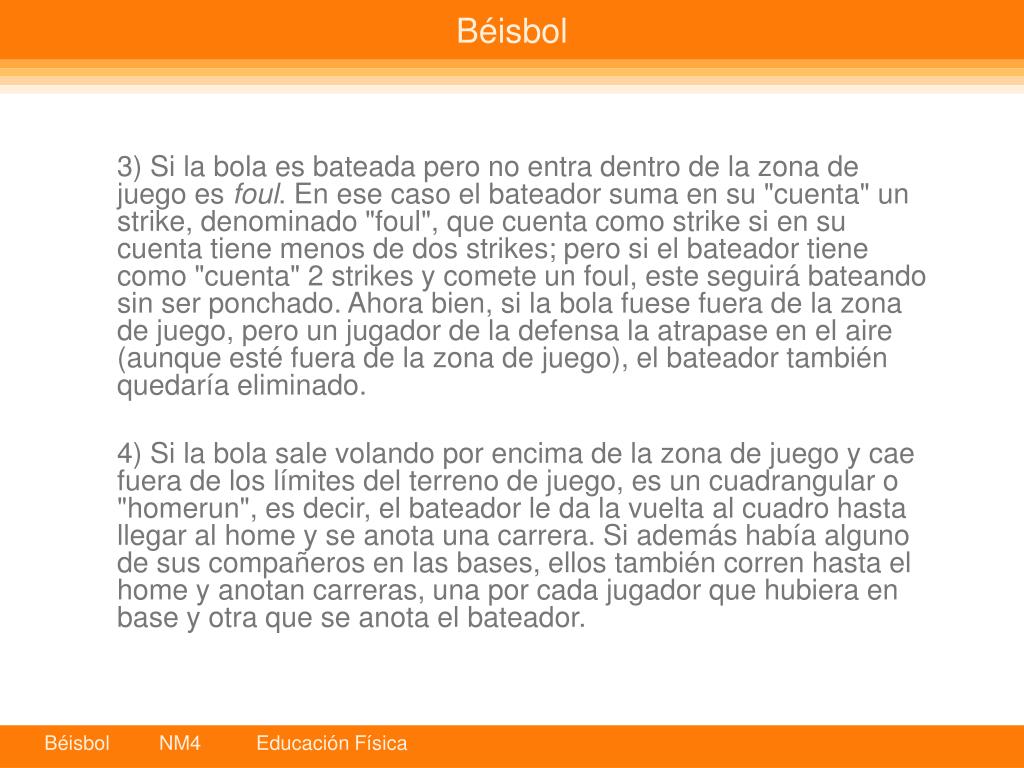 Béisbol

3) Si la bola es bateada pero no entra dentro de la zona de juego es foul. En ese caso el bateador suma en su "cuenta" un strike, denominado "foul", que cuenta como strike si en su cuenta tiene menos de dos strikes; pero si el bateador tiene como "cuenta" 2 strikes y comete un foul, este seguirá bateando sin ser ponchado. Ahora bien, si la bola fuese fuera de la zona de juego, pero un jugador de la defensa la atrapase en el aire (aunque esté fuera de la zona de juego), el bateador también quedaría eliminado.

4) Si la bola sale volando por encima de la zona de juego y cae fuera de los límites del terreno de juego, es un cuadrangular o "homerun", es decir, el bateador le da la vuelta al cuadro hasta llegar al home y se anota una carrera. Si además había alguno de sus compañeros en las bases, ellos también corren hasta el home y anotan carreras, una por cada jugador que hubiera en base y otra que se anota el bateador.

Béisbol NM4 Educación Física